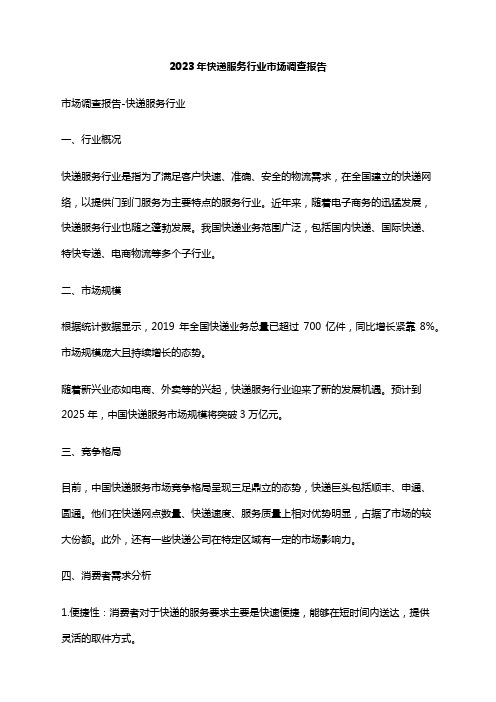 2023年快递服务行业市场调查报告

市场调查报告-快递服务行业

一、行业概况

快递服务行业是指为了满足客户快速、准确、安全的物流需求，在全国建立的快递网络，以提供门到门服务为主要特点的服务行业。近年来，随着电子商务的迅猛发展，快递服务行业也随之蓬勃发展。我国快递业务范围广泛，包括国内快递、国际快递、特快专递、电商物流等多个子行业。

二、市场规模

根据统计数据显示，2019 年全国快递业务总量已超过 700 亿件，同比增长紧靠 8%。市场规模庞大且持续增长的态势。

随着新兴业态如电商、外卖等的兴起，快递服务行业迎来了新的发展机遇。预计到 2025 年，中国快递服务市场规模将突破 3 万亿元。

三、竞争格局

目前，中国快递服务市场竞争格局呈现三足鼎立的态势，快递巨头包括顺丰、申通、圆通。他们在快递网点数量、快递速度、服务质量上相对优势明显，占据了市场的较大份额。此外，还有一些快递公司在特定区域有一定的市场影响力。

四、消费者需求分析

1.便捷性：消费者对于快递的服务要求主要是快速便捷，能够在短时间内送达，提供灵活的取件方式。